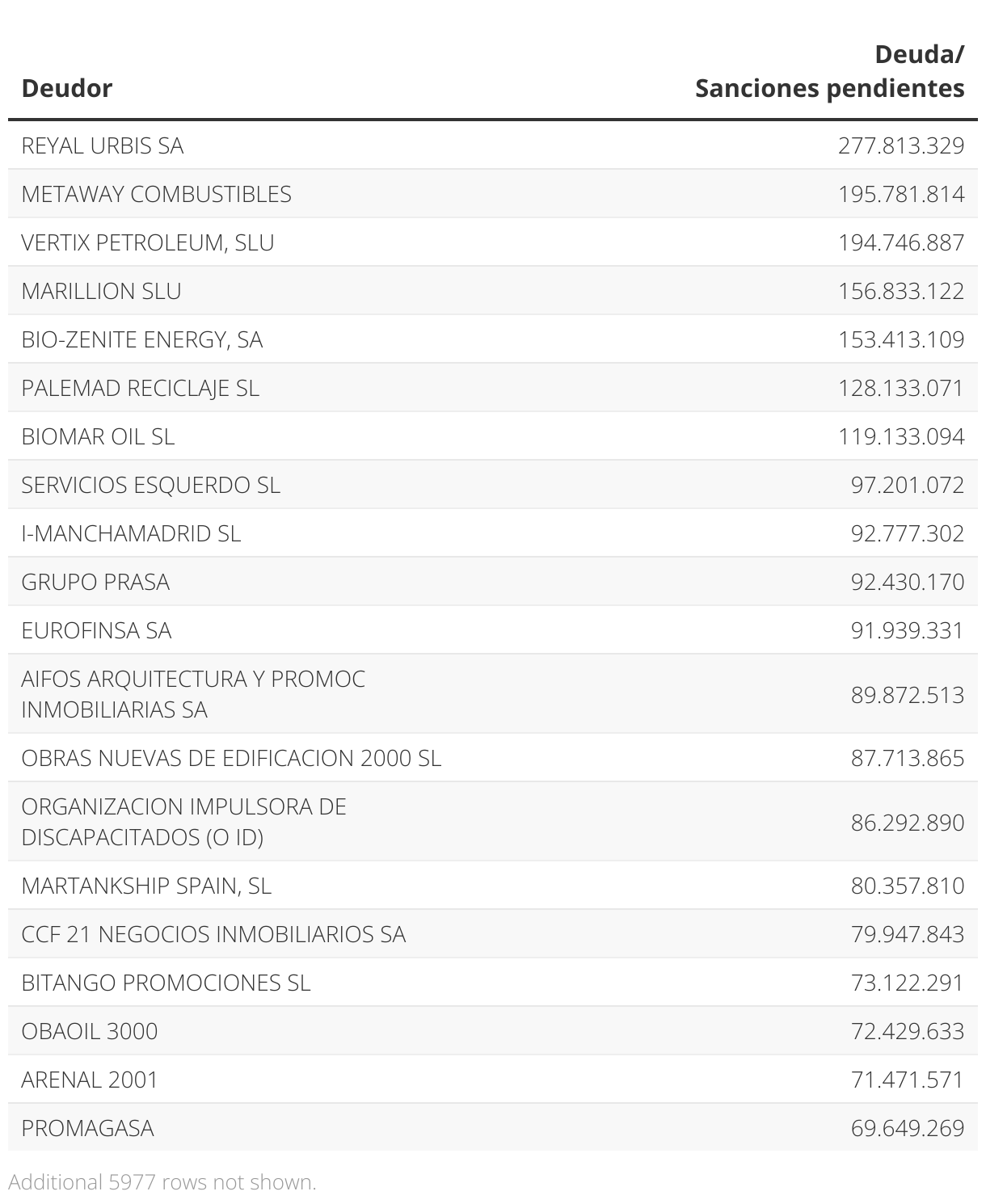 | Deudor | Deuda/ Sanciones pendientes |
|---|---|
| REYAL URBIS SA | 277.813.329 |
| METAWAY COMBUSTIBLES | 195.781.814 |
| VERTIX PETROLEUM, SLU | 194.746.887 |
| MARILLION SLU | 156.833.122 |
| BIO-ZENITE ENERGY, SA | 153.413.109 |
| PALEMAD RECICLAJE SL | 128.133.071 |
| BIOMAR OIL SL | 119.133.094 |
| SERVICIOS ESQUERDO SL | 97.201.072 |
| I-MANCHAMADRID SL | 92.777.302 |
| GRUPO PRASA | 92.430.170 |
| EUROFINSA SA | 91.939.331 |
| AIFOS ARQUITECTURA Y PROMOC INMOBILIARIAS SA | 89.872.513 |
| OBRAS NUEVAS DE EDIFICACION 2000 SL | 87.713.865 |
| ORGANIZACION IMPULSORA DE DISCAPACITADOS (O ID) | 86.292.890 |
| MARTANKSHIP SPAIN, SL | 80.357.810 |
| CCF 21 NEGOCIOS INMOBILIARIOS SA | 79.947.843 |
| BITANGO PROMOCIONES SL | 73.122.291 |
| OBAOIL 3000 | 72.429.633 |
| ARENAL 2001 | 71.471.571 |
| PROMAGASA | 69.649.269 |

Additional 5977 rows not shown.